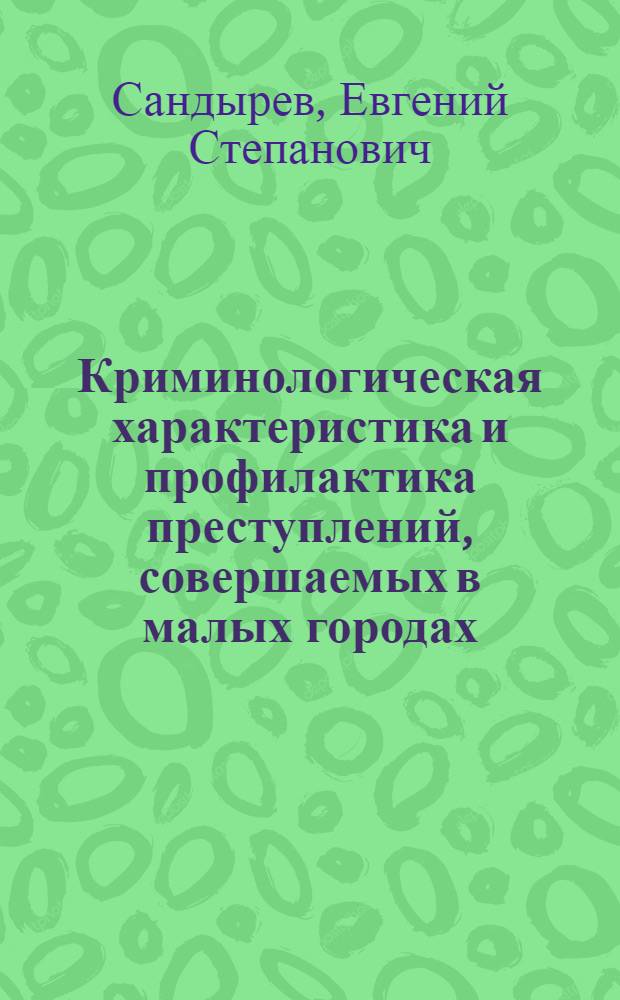 Сандырев, Евгений Степанович

Криминологическая характеристика и профилактика преступлений, совершаемых в малых городах